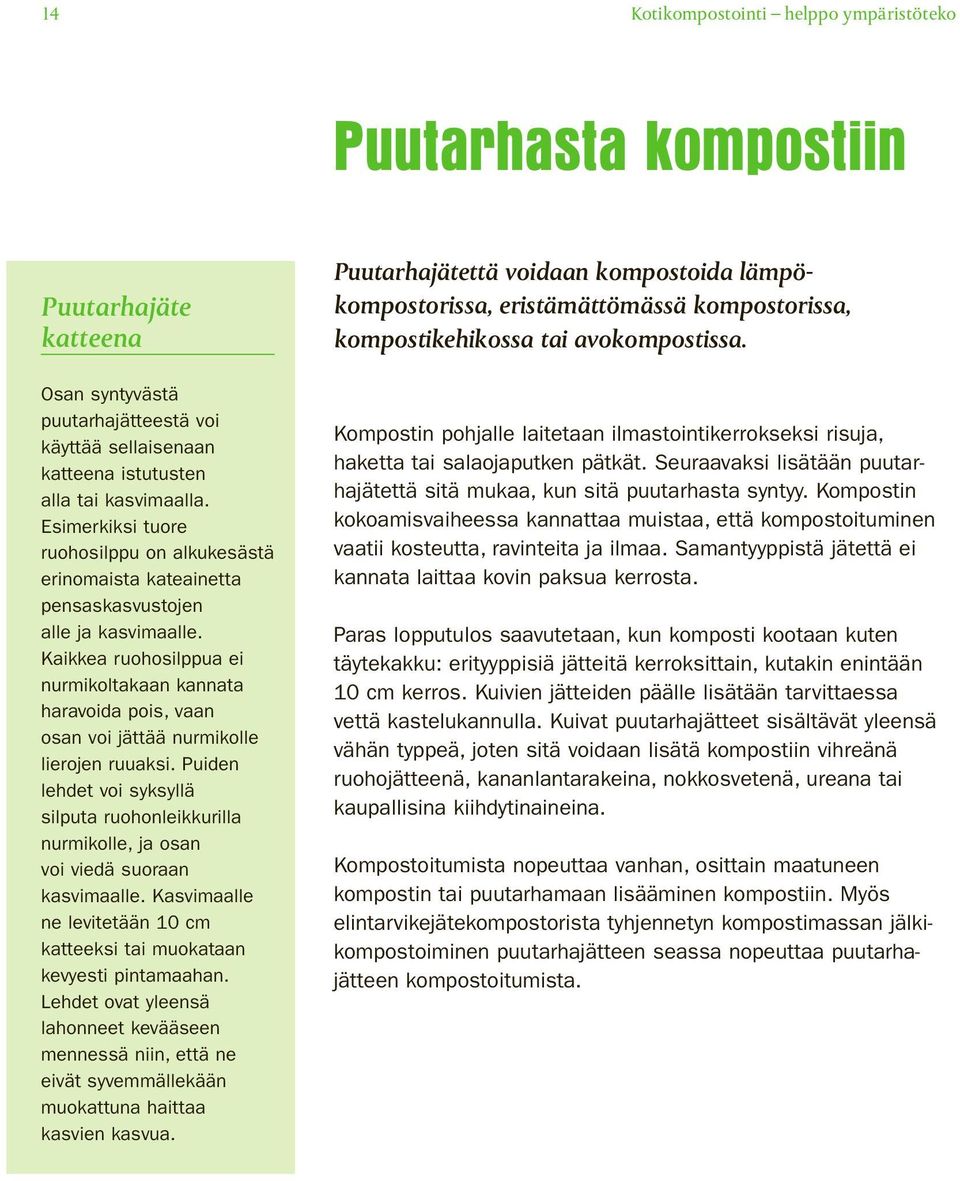 14

Kotikompostointi – helppo ympäristöteko

Puutarhasta kompostiin

Puutarhajäte katteena

Osan syntyvästä puutarhajätteestä voi käyttää sellaisenaan katteena istutusten alla tai kasvimaalla. Esimerkiksi tuore ruohosilppu on alkukesästä erinomaista kateainetta pensaskasvustojen alle ja kasvimaalle. Kaikkea ruohosilppua ei nurmikoltakaan kannata haravoida pois, vaan osan voi jättää nurmikolle lierojen ruuaksi. Puiden lehdet voi syksyllä silputa ruohonleikkurilla nurmikolle, ja osan voi viedä suoraan kasvimaalle. Kasvimaalle ne levitetään 10 cm katteeksi tai muokataan kevyesti pintamaahan. Lehdet ovat yleensä lahonneet kevääseen mennessä niin, että ne eivät syvemmällekään muokattuna haittaa kasvien kasvua.

Puutarhajätettä voidaan kompostoida lämpökompostorissa, eristämättömässä kompostorissa, kompostikehikossa tai avokompostissa.

Kompostin pohjalle laitetaan ilmastointikerrokseksi risuja, haketta tai salaojaputken pätkät. Seuraavaksi lisätään puutarhajätettä sitä mukaa, kun sitä puutarhasta syntyy. Kompostin kokoamisvaiheessa kannattaa muistaa, että kompostoituminen vaatii kosteutta, ravinteita ja ilmaa. Samantyyppistä jätettä ei kannata laittaa kovin paksua kerrosta.

Paras lopputulos saavutetaan, kun komposti kootaan kuten täytekakku: erityyppisiä jätteitä kerroksittain, kutakin enintään 10 cm kerros. Kuivien jätteiden päälle lisätään tarvittaessa vettä kastelukannulla. Kuivat puutarhajätteet sisältävät yleensä vähän typpeä, joten sitä voidaan lisätä kompostiin vihreänä ruohojätteenä, kananlantarakeina, nokkosvetenä, ureana tai kaupallisina kiihdytinaineina.

Kompostoitumista nopeuttaa vanhan, osittain maatuneen kompostin tai puutarhamaan lisääminen kompostiin. Myös elintarvikejätekompostorista tyhjennetyn kompostimassan jälkikompostoiminen puutarhajätteen seassa nopeuttaa puutarhajätteen kompostoitumista.